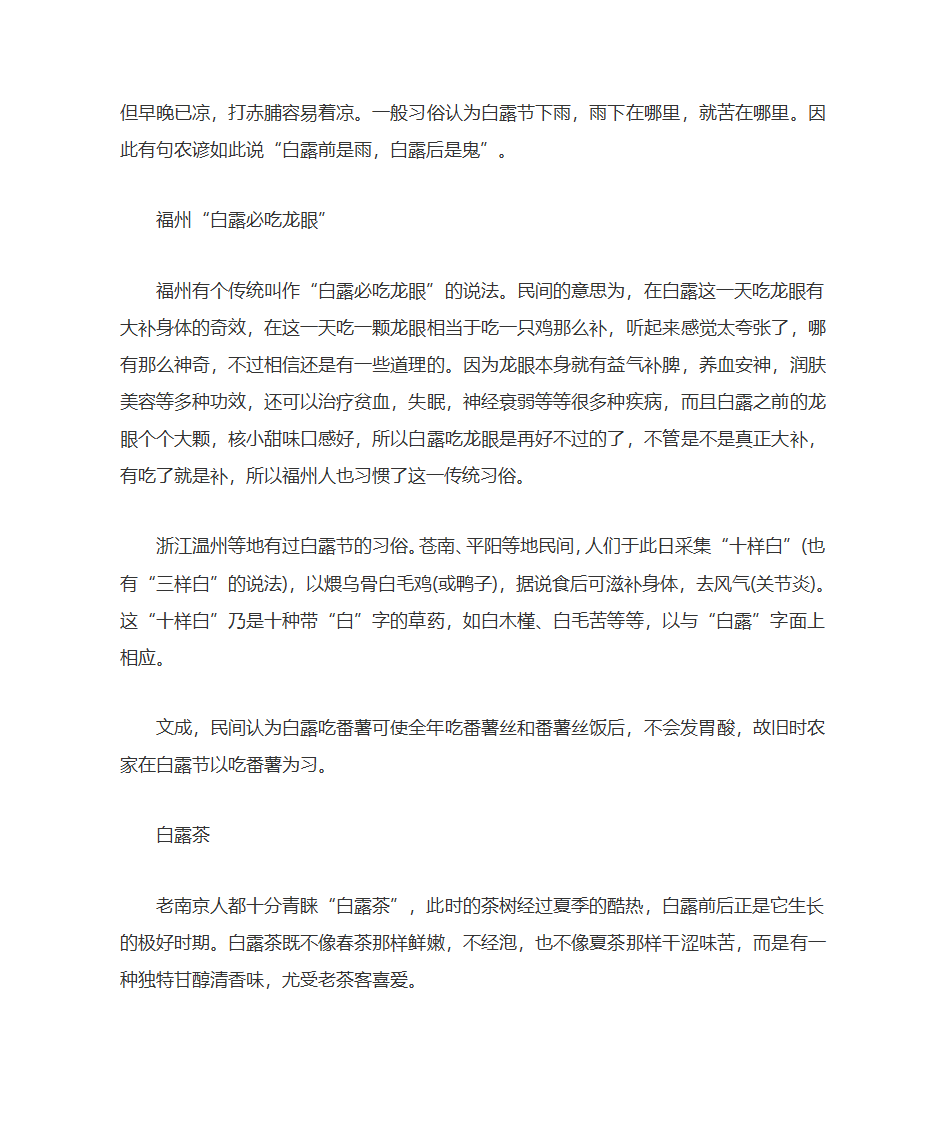 但早晚已凉，打赤脯容易着凉。一般习俗认为白露节下雨，雨下在哪里，就苦在哪里。因此有句农谚如此说“白露前是雨，白露后是鬼”。

福州“白露必吃龙眼”

福州有个传统叫作“白露必吃龙眼”的说法。民间的意思为，在白露这一天吃龙眼有大补身体的奇效，在这一天吃一颗龙眼相当于吃一只鸡那么补，听起来感觉太夸张了，哪有那么神奇，不过相信还是有一些道理的。因为龙眼本身就有益气补脾，养血安神，润肤美容等多种功效，还可以治疗贫血，失眠，神经衰弱等等很多种疾病，而且白露之前的龙眼个个大颗，核小甜味口感好，所以白露吃龙眼是再好不过的了，不管是不是真正大补，有吃了就是补，所以福州人也习惯了这一传统习俗。

浙江温州等地有过白露节的习俗。苍南、平阳等地民间，人们于此日采集“十样白”(也有“三样白”的说法)，以煨乌骨白毛鸡(或鸭子)，据说食后可滋补身体，去风气(关节炎)。这“十样白”乃是十种带“白”字的草药，如白木槿、白毛苦等等，以与“白露”字面上相应。

文成，民间认为白露吃番薯可使全年吃番薯丝和番薯丝饭后，不会发胃酸，故旧时农家在白露节以吃番薯为习。

白露茶

老南京人都十分青睐“白露茶”，此时的茶树经过夏季的酷热，白露前后正是它生长的极好时期。白露茶既不像春茶那样鲜嫩，不经泡，也不像夏茶那样干涩味苦，而是有一种独特甘醇清香味，尤受老茶客喜爱。